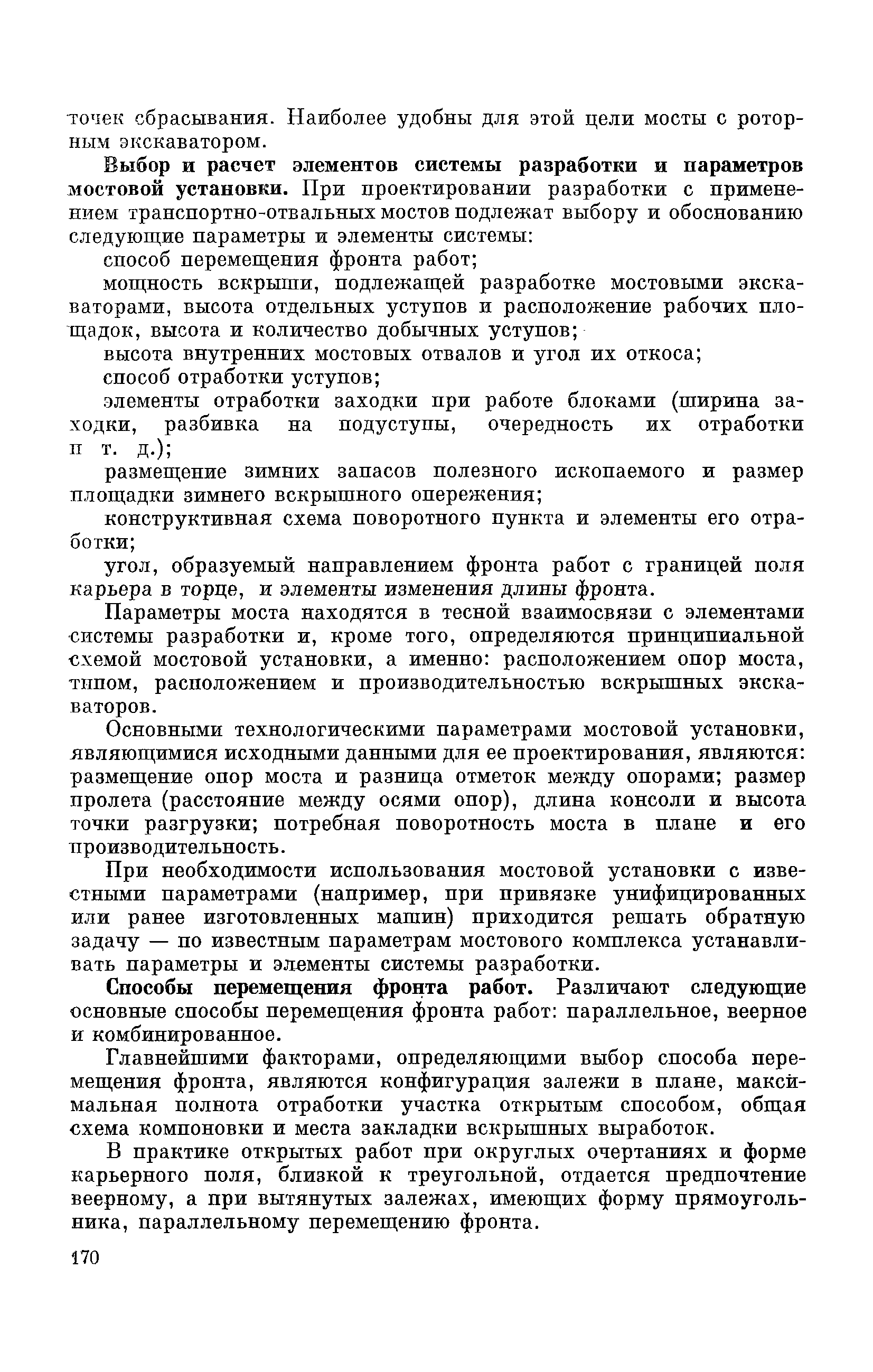 точек сбрасывания. Наиболее удобны для этой цели мосты с роторным экскаватором.

Выбор и расчет элементов системы разработки и параметров мостовой установки. При проектировании разработки с применением транспортно-отвальных мостов подлежат выбору и обоснованию следующие параметры и элементы системы:

способ перемещения фронта работ;

мощность вскрыши, подлежащей разработке мостовыми экскаваторами, высота отдельных уступов и расположение рабочих площадок, высота и количество добычных уступов;

высота внутренних мостовых отвалов и угол их откоса;

способ отработки уступов;

элементы отработки заходки при работе блоками (ширина заходки, разбивка на подуступы, очередность их отработки и т. д.);

размещение зимних запасов полезного ископаемого и размер площадки зимнего вскрышного опережения;

конструктивная схема поворотного пункта и элементы его отработки;

угол, образуемый направлением фронта работ с границей поля карьера в торце, и элементы изменения длины фронта.

Параметры моста находятся в тесной взаимосвязи с элементами системы разработки и, кроме того, определяются принципиальной схемой мостовой установки, а именно: расположением опор моста, типом, расположением и производительностью вскрышных экскаваторов.

Основными технологическими параметрами мостовой установки, являющимися исходными данными для ее проектирования, являются: размещение опор моста и разница отметок между опорами; размер пролета (расстояние между осями опор), длина консоли и высота точки разгрузки; потребная поворотность моста в плане и его производительность.

При необходимости использования мостовой установки с известными параметрами (например, при привязке унифицированных или ранее изготовленных машин) приходится решать обратную задачу — по известным параметрам мостового комплекса устанавливать параметры и элементы системы разработки.

Способы перемещения фронта работ. Различают следующие основные способы перемещения фронта работ: параллельное, веерное и комбинированное.

Главнейшими факторами, определяющими выбор способа перемещения фронта, являются конфигурация залежи в плане, максимальная полнота отработки участка открытым способом, общая схема компоновки и места закладки вскрышных выработок.

В практике открытых работ при округлых очертаниях и форме карьерного поля, близкой к треугольной, отдается предпочтение веерному, а при вытянутых залежах, имеющих форму прямоугольника, параллельному перемещению фронта.

170